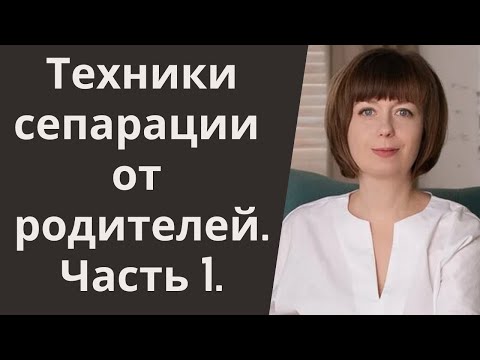 Техники сепарации от родителей. Часть 1.